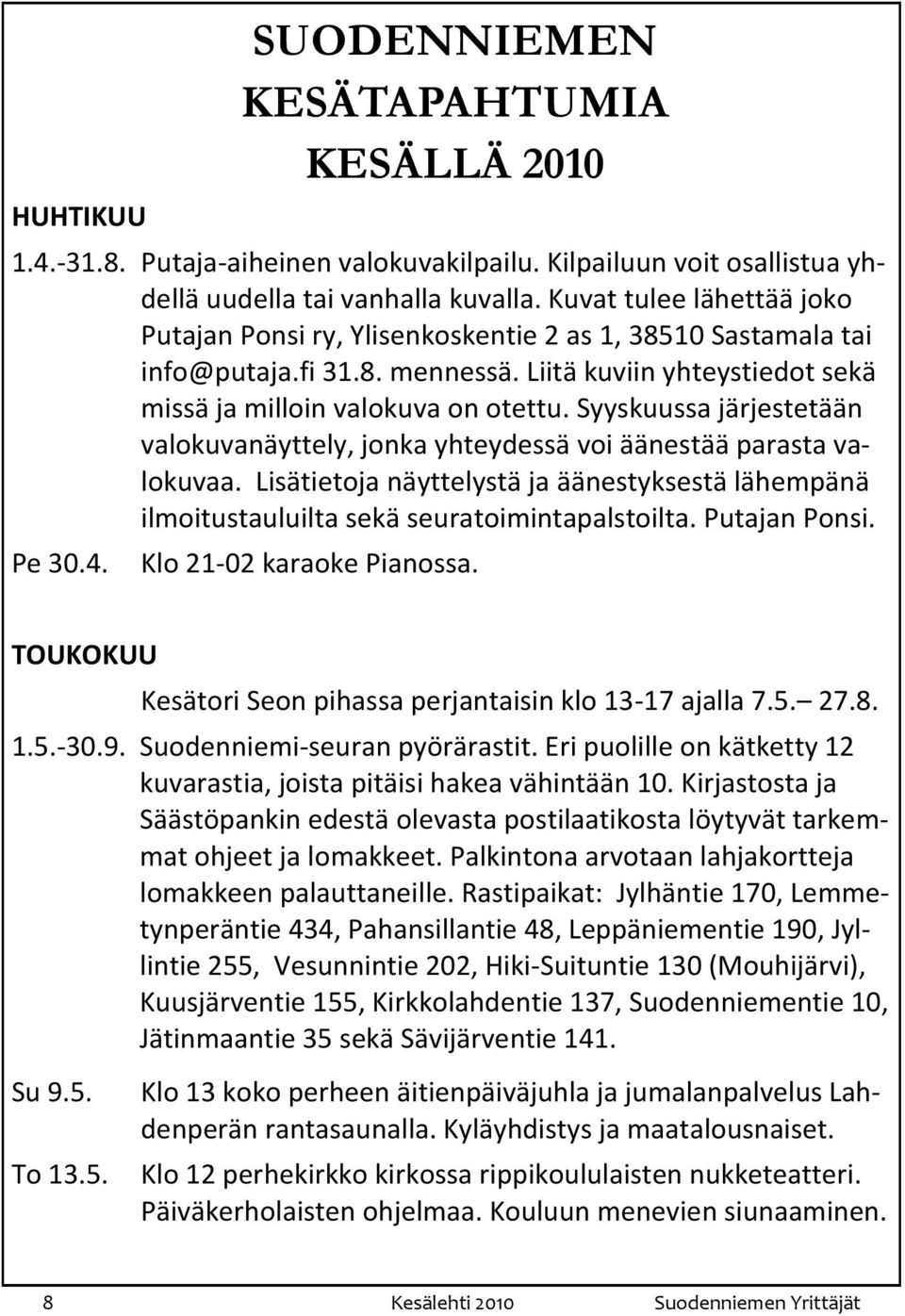 SUODENNIEMEN KESÄTAPAHTUMIA KESÄLLÄ 2010

HUHTIKUU

1.4.-31.8. Putaja-aiheinen valokuvakilpailu. Kilpailuun voit osallistua yhdellä uudella tai vanhalla kuvalla. Kuvat tulee lähettää joko Putajan Ponsi ry, Ylisenkoskentie 2 as 1, 38510 Sastamala tai info@putaja.fi 31.8. mennessä. Liitä kuviin yhteystiedot sekä missä ja milloin valokuva on otettu. Syyskuussa järjestetään valokuvanäyttely, jonka yhteydessä voi äänestää parasta valokuvaa. Lisätietoja näyttelystä ja äänestyksestä lähempänä ilmoitustauluilta sekä seuratoimintapalstoilta. Putajan Ponsi.

Pe 30.4. Klo 21-02 karaoke Pianossa.

TOUKOKUU

Kesätori Seon pihassa perjantaisin klo 13-17 ajalla 7.5. – 27.8.

1.5.-30.9. Suodenniemi-seuran pyörärastit. Eri puolille on kätketty 12 kuvarastia, joista pitäisi hakea vähintään 10. Kirjastosta ja Säästöpankin edestä olevasta postilaatikosta löytyvät tarkemmat ohjeet ja lomakkeet. Palkintona arvotaan lahjakortteja lomakkeen palauttaneille. Rastipaikat: Jylhäntie 170, Lemmetynperäntie 434, Pahansillantie 48, Leppäniementie 190, Jyllintie 255, Vesunnintie 202, Hiki-Suituntie 130 (Mouhijärvi), Kuusjärventie 155, Kirkkolahdentie 137, Suodenniementie 10, Jätinmaantie 35 sekä Sävijärventie 141.

Su 9.5. Klo 13 koko perheen äitienpäiväjuhla ja jumalanpalvelus Lahdenperän rantasaunalla. Kyläyhdistys ja maatalousnaiset.

To 13.5. Klo 12 perhekirkko kirkossa rippikoululaisten nukketeatteri. Päiväkerholaisten ohjelmaa. Kouluun menevien siunaaminen.

8 Kesälehti 2010 Suodenniemen Yrittäjät